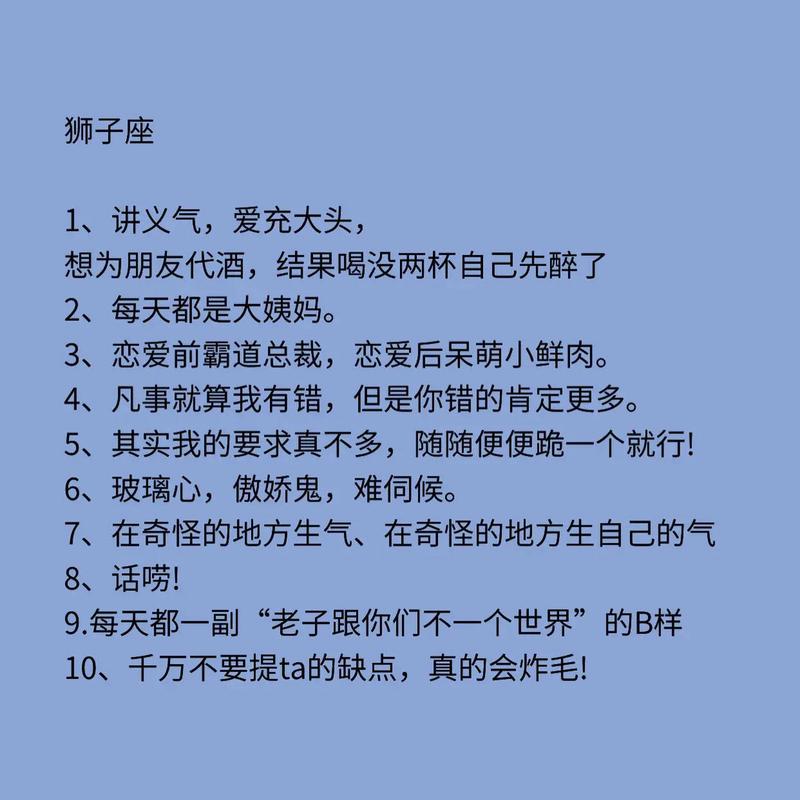 狮子座

1、讲义气，爱充大头，
想为朋友代酒，结果喝没两杯自己先醉了
2、每天都是大姨妈。
3、恋爱前霸道总裁，恋爱后呆萌小鲜肉。
4、凡事就算我有错，但是你错的肯定更多。
5、其实我的要求真不多，随随便便跪一个就行!
6、玻璃心，傲娇鬼，难伺候。
7、在奇怪的地方生气、在奇怪的地方生自己的气
8、话唠!
9.每天都一副“老子跟你们不一个世界”的B样
10、千万不要提ta的缺点，真的会炸毛!